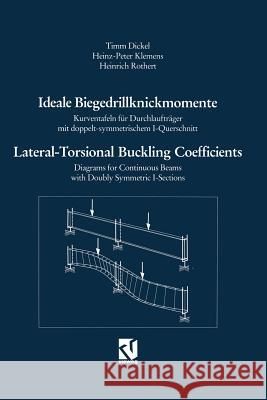 Timm Dickel
Heinz-Peter Klemens
Heinrich Rothert

Ideale Biegedrillknickmomente

Kurventafeln für Durchlaufträger mit doppelt-symmetrischem I-Querschnitt

Lateral-Torsional Buckling Coefficients

Diagrams for Continuous Beams with Doubly Symmetric I-Sections

Kraina Książek